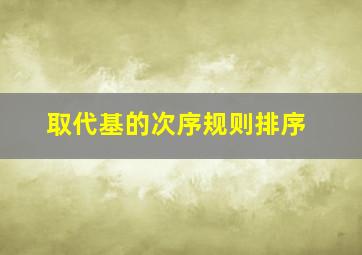 取代基的次序规则排序